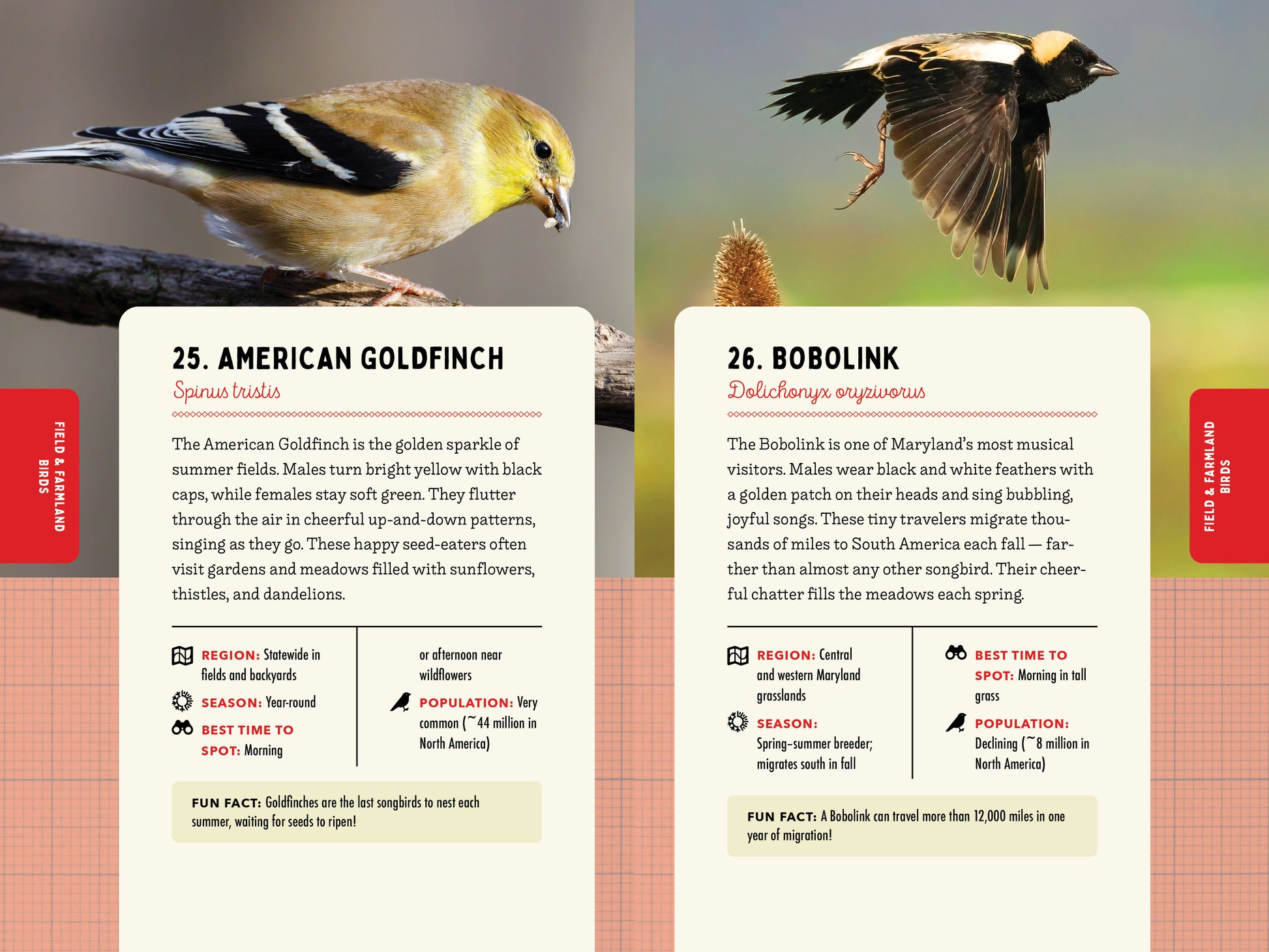 FIELD & FARMLAND BIRDS

25. AMERICAN GOLDFINCH

Spinus tristis

The American Goldfinch is the golden sparkle of summer fields. Males turn bright yellow with black caps, while females stay soft green. They flutter through the air in cheerful up-and-down patterns, singing as they go. These happy seed-eaters often visit gardens and meadows filled with sunflowers, thistles, and dandelions.

REGION: Statewide in fields and backyards

SEASON: Year-round

BEST TIME TO SPOT: Morning or afternoon near wildflowers

POPULATION: Very common (~44 million in North America)

FUN FACT: Goldfinches are the last songbirds to nest each summer, waiting for seeds to ripen!

26. BOBOLINK

Dolichonyx oryzivorus

The Bobolink is one of Maryland's most musical visitors. Males wear black and white feathers with a golden patch on their heads and sing bubbling, joyful songs. These tiny travelers migrate thousands of miles to South America each fall — farther than almost any other songbird. Their cheerful chatter fills the meadows each spring.

REGION: Central and western Maryland grasslands

SEASON: Spring–summer breeder; migrates south in fall

BEST TIME TO SPOT: Morning in tall grass

POPULATION: Declining (~8 million in North America)

FUN FACT: A Bobolink can travel more than 12,000 miles in one year of migration!

FIELD & FARMLAND BIRDS